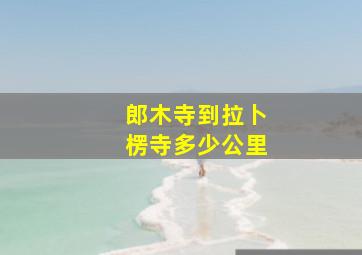 郎木寺到拉卜楞寺多少公里